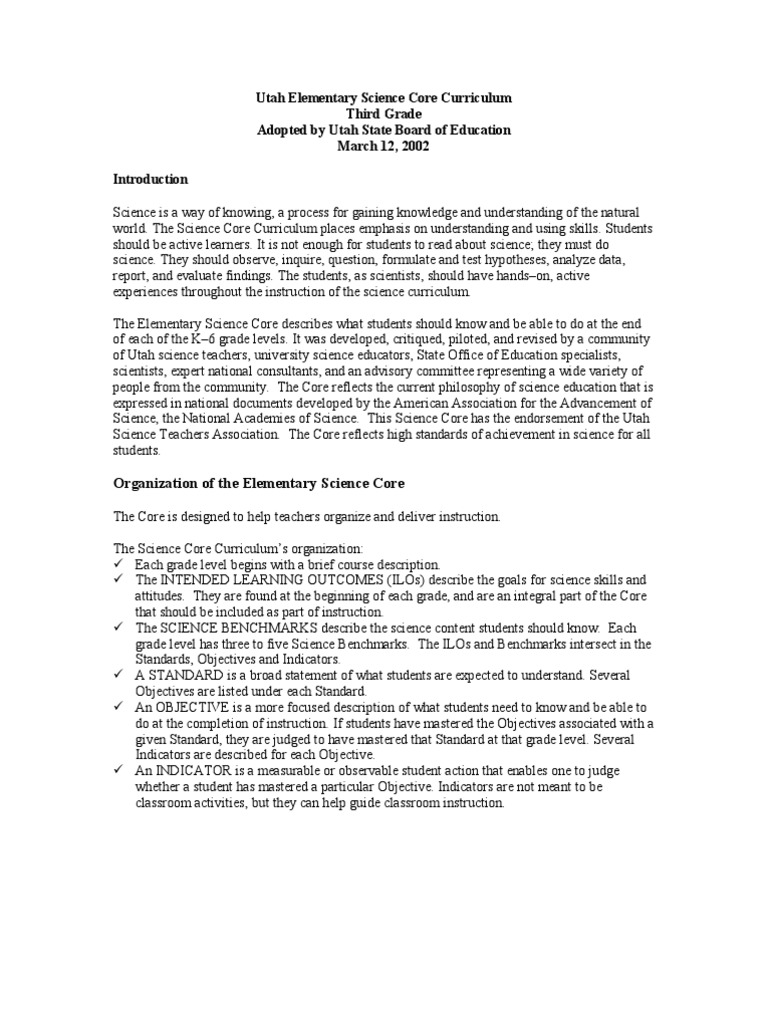 Utah Elementary Science Core Curriculum
Third Grade
Adopted by Utah State Board of Education
March 12, 2002

Introduction

Science is a way of knowing, a process for gaining knowledge and understanding of the natural world. The Science Core Curriculum places emphasis on understanding and using skills. Students should be active learners. It is not enough for students to read about science; they must do science. They should observe, inquire, question, formulate and test hypotheses, analyze data, report, and evaluate findings. The students, as scientists, should have hands–on, active experiences throughout the instruction of the science curriculum.

The Elementary Science Core describes what students should know and be able to do at the end of each of the K–6 grade levels. It was developed, critiqued, piloted, and revised by a community of Utah science teachers, university science educators, State Office of Education specialists, scientists, expert national consultants, and an advisory committee representing a wide variety of people from the community. The Core reflects the current philosophy of science education that is expressed in national documents developed by the American Association for the Advancement of Science, the National Academies of Science. This Science Core has the endorsement of the Utah Science Teachers Association. The Core reflects high standards of achievement in science for all students.

Organization of the Elementary Science Core

The Core is designed to help teachers organize and deliver instruction.

The Science Core Curriculum's organization:
✓ Each grade level begins with a brief course description.
✓ The INTENDED LEARNING OUTCOMES (ILOs) describe the goals for science skills and attitudes. They are found at the beginning of each grade, and are an integral part of the Core that should be included as part of instruction.
✓ The SCIENCE BENCHMARKS describe the science content students should know. Each grade level has three to five Science Benchmarks. The ILOs and Benchmarks intersect in the Standards, Objectives and Indicators.
✓ A STANDARD is a broad statement of what students are expected to understand. Several Objectives are listed under each Standard.
✓ An OBJECTIVE is a more focused description of what students need to know and be able to do at the completion of instruction. If students have mastered the Objectives associated with a given Standard, they are judged to have mastered that Standard at that grade level. Several Indicators are described for each Objective.
✓ An INDICATOR is a measurable or observable student action that enables one to judge whether a student has mastered a particular Objective. Indicators are not meant to be classroom activities, but they can help guide classroom instruction.